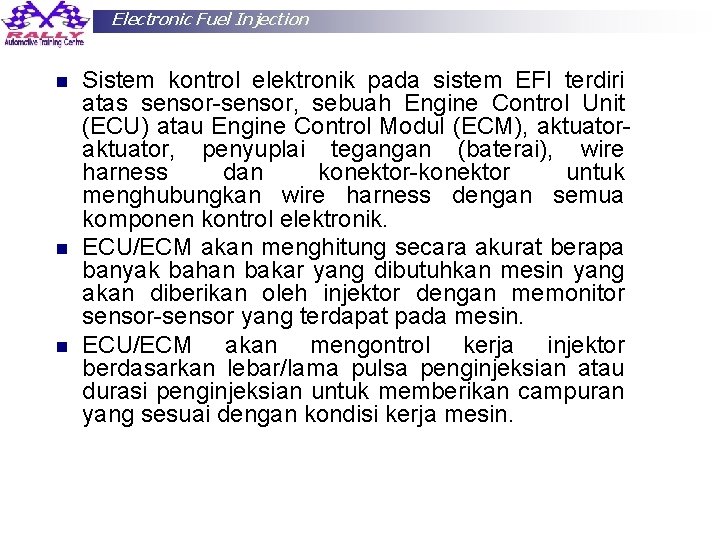 RALLY
Automotive Training Centre

Electronic Fuel Injection

Sistem kontrol elektronik pada sistem EFI terdiri atas sensor-sensor, sebuah Engine Control Unit (ECU) atau Engine Control Modul (ECM), aktuator-aktuator, penyuplai tegangan (baterai), wire harness dan konektor-konektor untuk menghubungkan wire harness dengan semua komponen kontrol elektronik.

ECU/ECM akan menghitung secara akurat berapa banyak bahan bakar yang dibutuhkan mesin yang akan diberikan oleh injektor dengan memonitor sensor-sensor yang terdapat pada mesin.

ECU/ECM akan mengontrol kerja injektor berdasarkan lebar/lama pulsa penginjeksian atau durasi penginjeksian untuk memberikan campuran yang sesuai dengan kondisi kerja mesin.